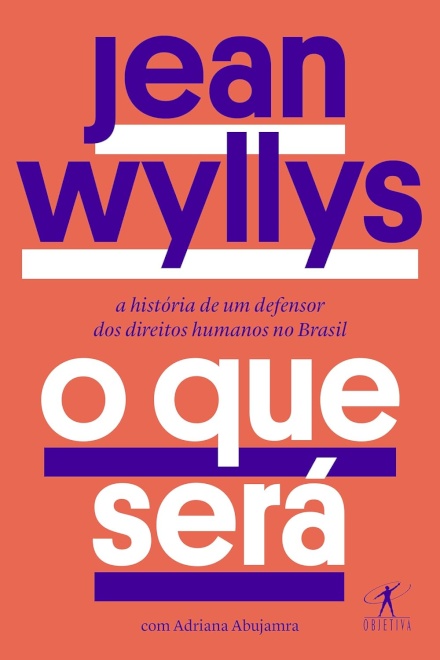 jean wyllys

a história de um defensor dos direitos humanos no Brasil

o que será

com Adriana Abujamra

OBJETIVA